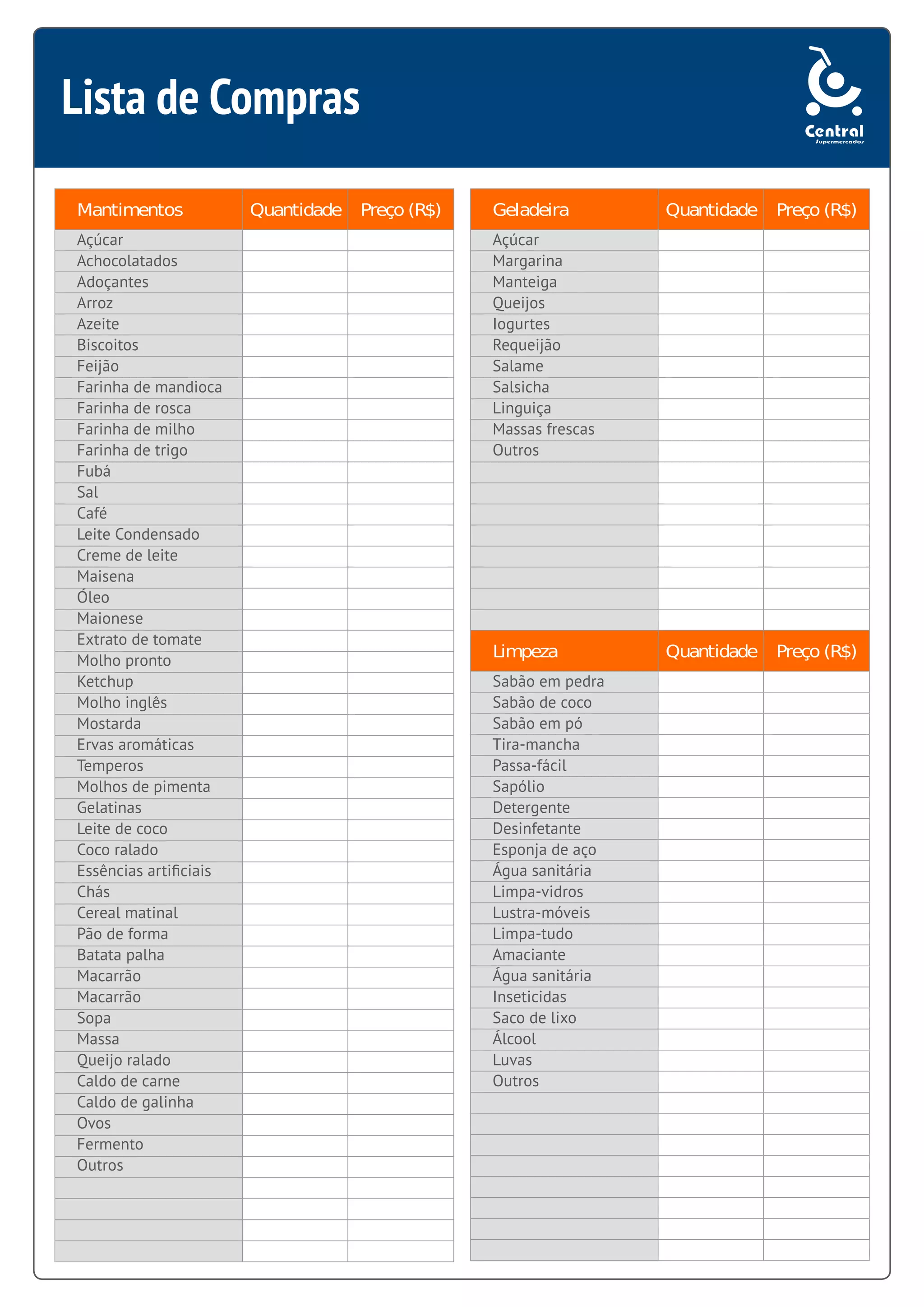 Lista de Compras

Central
Supermercados

| Mantimentos | Quantidade | Preço (R$) |
|---|---|---|
| Açúcar | | |
| Achocolatados | | |
| Adoçantes | | |
| Arroz | | |
| Azeite | | |
| Biscoitos | | |
| Feijão | | |
| Farinha de mandioca | | |
| Farinha de rosca | | |
| Farinha de milho | | |
| Farinha de trigo | | |
| Fubá | | |
| Sal | | |
| Café | | |
| Leite Condensado | | |
| Creme de leite | | |
| Maisena | | |
| Óleo | | |
| Maionese | | |
| Extrato de tomate | | |
| Molho pronto | | |
| Ketchup | | |
| Molho inglês | | |
| Mostarda | | |
| Ervas aromáticas | | |
| Temperos | | |
| Molhos de pimenta | | |
| Gelatinas | | |
| Leite de coco | | |
| Coco ralado | | |
| Essências artificiais | | |
| Chás | | |
| Cereal matinal | | |
| Pão de forma | | |
| Batata palha | | |
| Macarrão | | |
| Macarrão | | |
| Sopa | | |
| Massa | | |
| Queijo ralado | | |
| Caldo de carne | | |
| Caldo de galinha | | |
| Ovos | | |
| Fermento | | |
| Outros | | |
| | | |
| | | |
| | | |
| | | |

| Geladeira | Quantidade | Preço (R$) |
|---|---|---|
| Açúcar | | |
| Margarina | | |
| Manteiga | | |
| Queijos | | |
| Iogurtes | | |
| Requeijão | | |
| Salame | | |
| Salsicha | | |
| Linguiça | | |
| Massas frescas | | |
| Outros | | |
| | | |
| | | |
| | | |
| | | |
| | | |
| | | |
| | | |
| | | |

| Limpeza | Quantidade | Preço (R$) |
|---|---|---|
| Sabão em pedra | | |
| Sabão de coco | | |
| Sabão em pó | | |
| Tira-mancha | | |
| Passa-fácil | | |
| Sapólio | | |
| Detergente | | |
| Desinfetante | | |
| Esponja de aço | | |
| Água sanitária | | |
| Limpa-vidros | | |
| Lustra-móveis | | |
| Limpa-tudo | | |
| Amaciante | | |
| Água sanitária | | |
| Inseticidas | | |
| Saco de lixo | | |
| Álcool | | |
| Luvas | | |
| Outros | | |
| | | |
| | | |
| | | |
| | | |
| | | |
| | | |
| | | |
| | | |